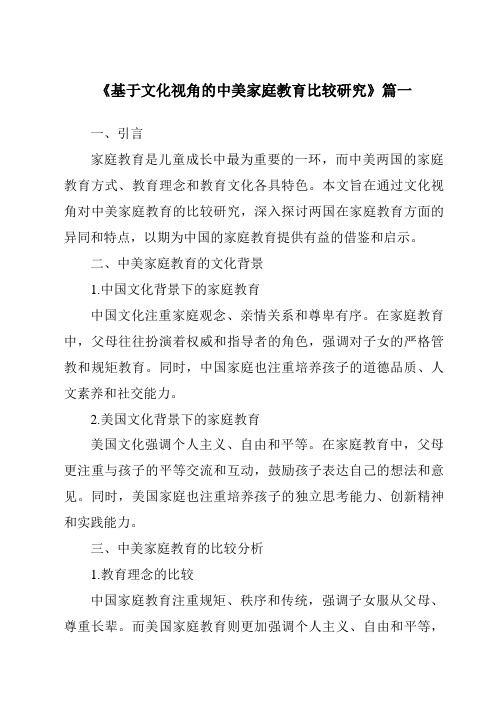 《基于文化视角的中美家庭教育比较研究》篇一

一、引言

家庭教育是儿童成长中最为重要的一环，而中美两国的家庭教育方式、教育理念和教育文化各具特色。本文旨在通过文化视角对中美家庭教育的比较研究，深入探讨两国在家庭教育方面的异同和特点，以期为中国的家庭教育提供有益的借鉴和启示。

二、中美家庭教育的文化背景

1.中国文化背景下的家庭教育

中国文化注重家庭观念、亲情关系和尊卑有序。在家庭教育中，父母往往扮演着权威和指导者的角色，强调对子女的严格管教和规矩教育。同时，中国家庭也注重培养孩子的道德品质、人文素养和社交能力。

2.美国文化背景下的家庭教育

美国文化强调个人主义、自由和平等。在家庭教育中，父母更注重与孩子的平等交流和互动，鼓励孩子表达自己的想法和意见。同时，美国家庭也注重培养孩子的独立思考能力、创新精神和实践能力。

三、中美家庭教育的比较分析

1.教育理念的比较

中国家庭教育注重规矩、秩序和传统，强调子女服从父母、尊重长辈。而美国家庭教育则更加强调个人主义、自由和平等，